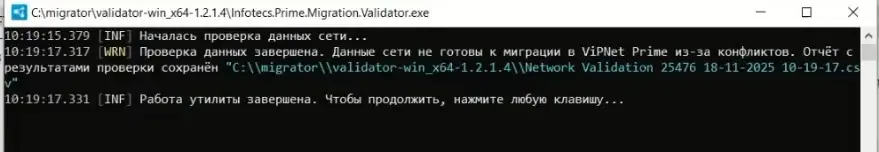 C:\migrator\validator-win_x64-1.2.1.4\Infotecs.Prime.Migration.Validator.exe

10:19:15.379 [INF] Началась проверка данных сети...
10:19:17.317 [WRN] Проверка данных завершена. Данные сети не готовы к миграции в ViPNet Prime из-за конфликтов. Отчёт с результатами проверки сохранён "C:\\migrator\\validator-win_x64-1.2.1.4\\Network Validation 25476 18-11-2025 10-19-17.csv"
10:19:17.331 [INF] Работа утилиты завершена. Чтобы продолжить, нажмите любую клавишу...